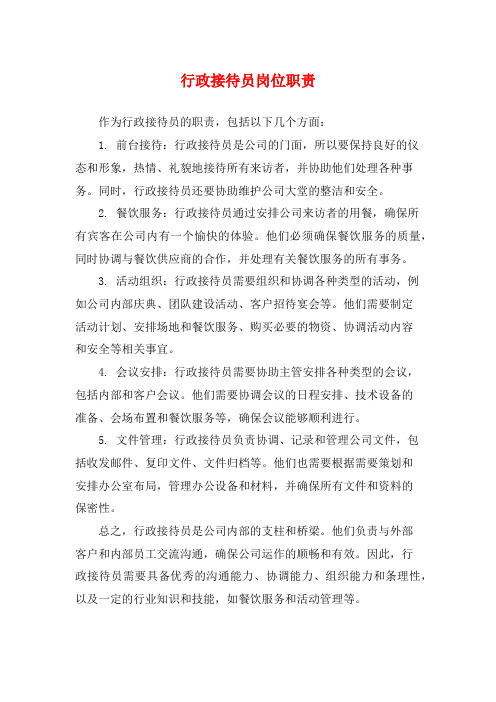 行政接待员岗位职责

作为行政接待员的职责，包括以下几个方面：

1. 前台接待：行政接待员是公司的门面，所以要保持良好的仪态和形象，热情、礼貌地接待所有来访者，并协助他们处理各种事务。同时，行政接待员还要协助维护公司大堂的整洁和安全。

2. 餐饮服务：行政接待员通过安排公司来访者的用餐，确保所有宾客在公司内有一个愉快的体验。他们必须确保餐饮服务的质量，同时协调与餐饮供应商的合作，并处理有关餐饮服务的所有事务。

3. 活动组织：行政接待员需要组织和协调各种类型的活动，例如公司内部庆典、团队建设活动、客户招待宴会等。他们需要制定活动计划、安排场地和餐饮服务、购买必要的物资、协调活动内容和安全等相关事宜。

4. 会议安排：行政接待员需要协助主管安排各种类型的会议，包括内部和客户会议。他们需要协调会议的日程安排、技术设备的准备、会场布置和餐饮服务等，确保会议能够顺利进行。

5. 文件管理：行政接待员负责协调、记录和管理公司文件，包括收发邮件、复印文件、文件归档等。他们也需要根据需要策划和安排办公室布局，管理办公设备和材料，并确保所有文件和资料的保密性。

总之，行政接待员是公司内部的支柱和桥梁。他们负责与外部客户和内部员工交流沟通，确保公司运作的顺畅和有效。因此，行政接待员需要具备优秀的沟通能力、协调能力、组织能力和条理性，以及一定的行业知识和技能，如餐饮服务和活动管理等。